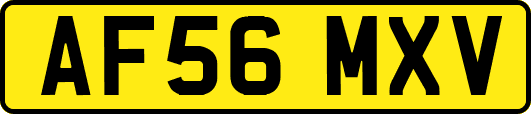 AF56 MXV